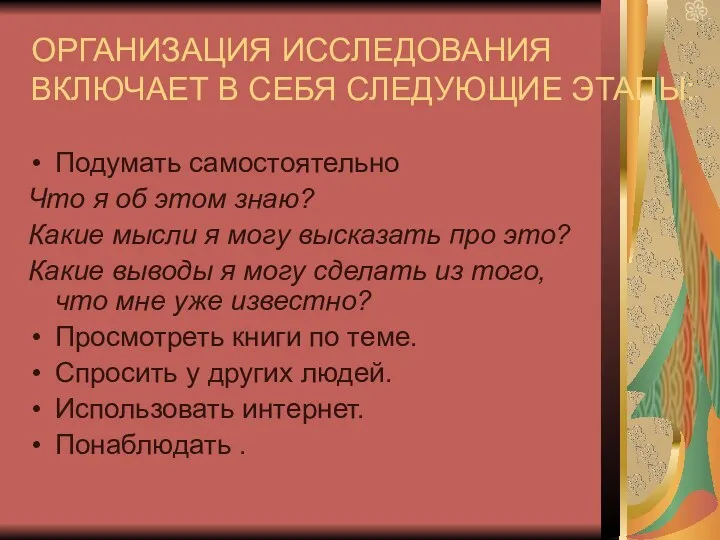 ОРГАНИЗАЦИЯ ИССЛЕДОВАНИЯ ВКЛЮЧАЕТ В СЕБЯ СЛЕДУЮЩИЕ ЭТАПЫ:

• Подумать самостоятельно

Что я об этом знаю?

Какие мысли я могу высказать про это?

Какие выводы я могу сделать из того, что мне уже известно?

• Просмотреть книги по теме.

• Спросить у других людей.

• Использовать интернет.

• Понаблюдать .